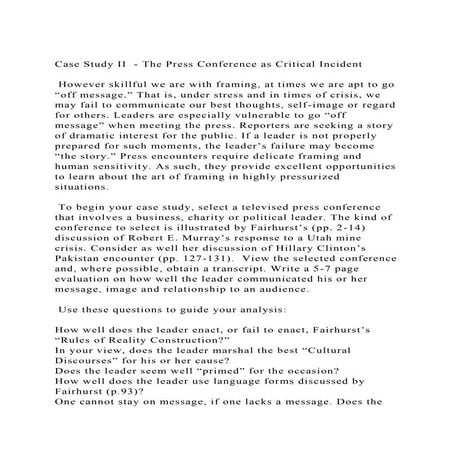 Case Study II - The Press Conference as Critical Incident

However skillful we are with framing, at times we are apt to go “off message.” That is, under stress and in times of crisis, we may fail to communicate our best thoughts, self-image or regard for others. Leaders are especially vulnerable to go “off message” when meeting the press. Reporters are seeking a story of dramatic interest for the public. If a leader is not properly prepared for such moments, the leader’s failure may become “the story.” Press encounters require delicate framing and human sensitivity. As such, they provide excellent opportunities to learn about the art of framing in highly pressurized situations.

To begin your case study, select a televised press conference that involves a business, charity or political leader. The kind of conference to select is illustrated by Fairhurst’s (pp. 2-14) discussion of Robert E. Murray’s response to a Utah mine crisis. Consider as well her discussion of Hillary Clinton’s Pakistan encounter (pp. 127-131). View the selected conference and, where possible, obtain a transcript. Write a 5-7 page evaluation on how well the leader communicated his or her message, image and relationship to an audience.

Use these questions to guide your analysis:

How well does the leader enact, or fail to enact, Fairhurst’s “Rules of Reality Construction?”
In your view, does the leader marshal the best “Cultural Discourses” for his or her cause?
Does the leader seem well “primed” for the occasion?
How well does the leader use language forms discussed by Fairhurst (p.93)?
One cannot stay on message, if one lacks a message. Does the